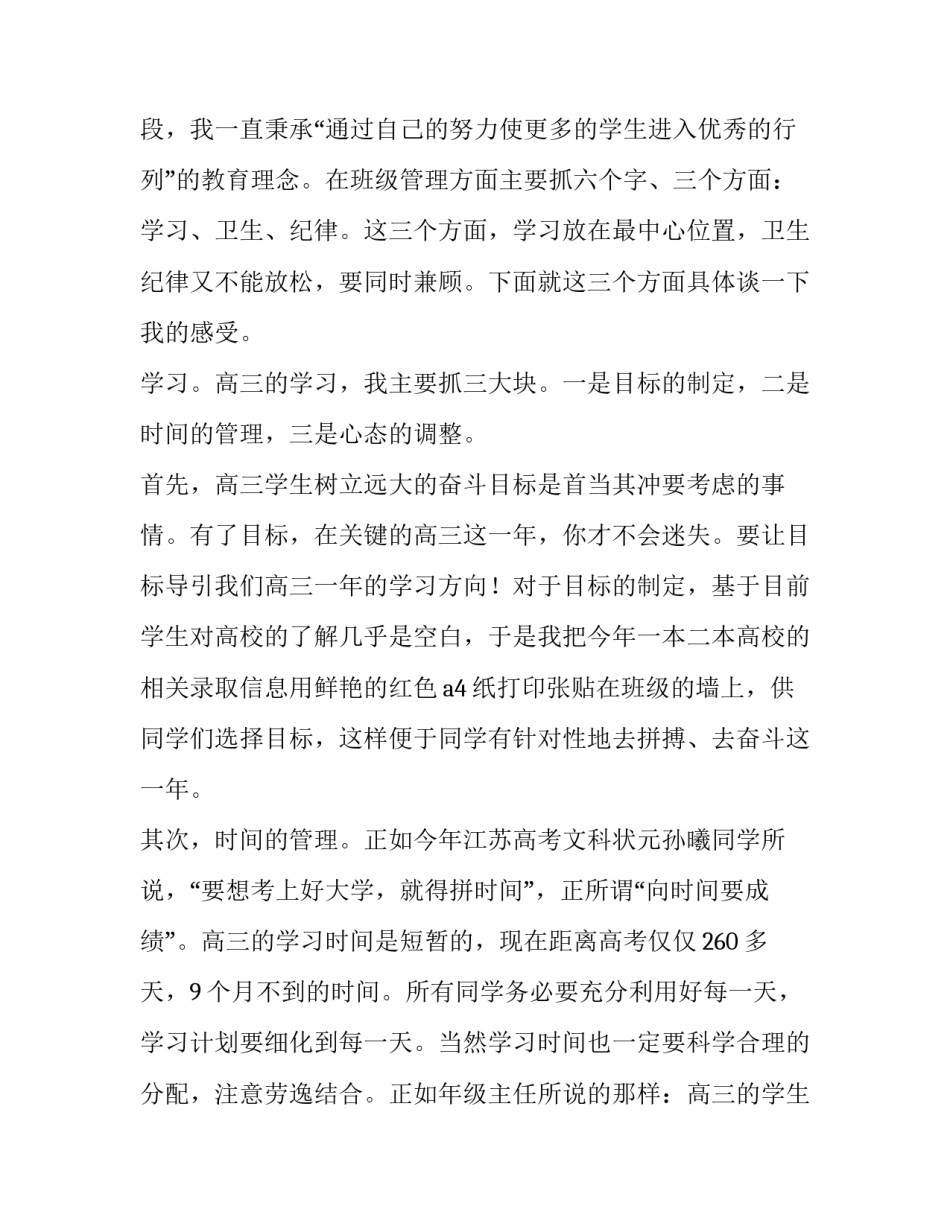 段，我一直秉承“通过自己的努力使更多的学生进入优秀的行列”的教育理念。在班级管理方面主要抓六个字、三个方面：学习、卫生、纪律。这三个方面，学习放在最中心位置，卫生纪律又不能放松，要同时兼顾。下面就这三个方面具体谈一下我的感受。

学习。高三的学习，我主要抓三大块。一是目标的制定，二是时间的管理，三是心态的调整。

首先，高三学生树立远大的奋斗目标是首当其冲要考虑的事情。有了目标，在关键的高三这一年，你才不会迷失。要让目标导引我们高三一年的学习方向！对于目标的制定，基于目前学生对高校的了解几乎是空白，于是我把今年一本二本高校的相关录取信息用鲜艳的红色a4纸打印张贴在班级的墙上，供同学们选择目标，这样便于同学有针对性地去拼搏、去奋斗这一年。

其次，时间的管理。正如今年江苏高考文科状元孙曦同学所说，“要想考上好大学，就得拼时间”，正所谓“向时间要成绩”。高三的学习时间是短暂的，现在距离高考仅仅260多天，9个月不到的时间。所有同学务必要充分利用好每一天，学习计划要细化到每一天。当然学习时间也一定要科学合理的分配，注意劳逸结合。正如年级主任所说的那样：高三的学生